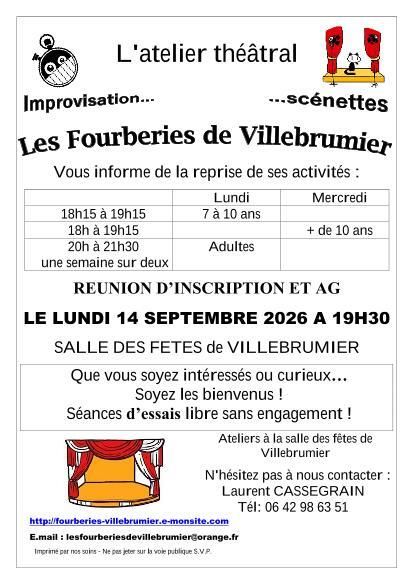 L'atelier théâtral

Improvisation...

...scénettes

Les Fourberies de Villebrumier

Vous informe de la reprise de ses activités :

|  | Lundi | Mercredi |
|---|---|---|
| 18h15 à 19h15 | 7 à 10 ans |  |
| 18h à 19h15 |  | + de 10 ans |
| 20h à 21h30 une semaine sur deux | Adultes |  |

REUNION D'INSCRIPTION ET AG

LE LUNDI 14 SEPTEMBRE 2026 A 19H30

SALLE DES FETES de VILLEBRUMIER

Que vous soyez intéressés ou curieux...
Soyez les bienvenus !
Séances d'essais libre sans engagement !

Ateliers à la salle des fêtes de Villebrumier

N'hésitez pas à nous contacter :
Laurent CASSEGRAIN
Tél: 06 42 98 63 51

http://fourberies-villebrumier.e-monsite.com

E.mail : lesfourberiesdevillebrumier@orange.fr

Imprimé par nos soins - Ne pas jeter sur la voie publique S.V.P.